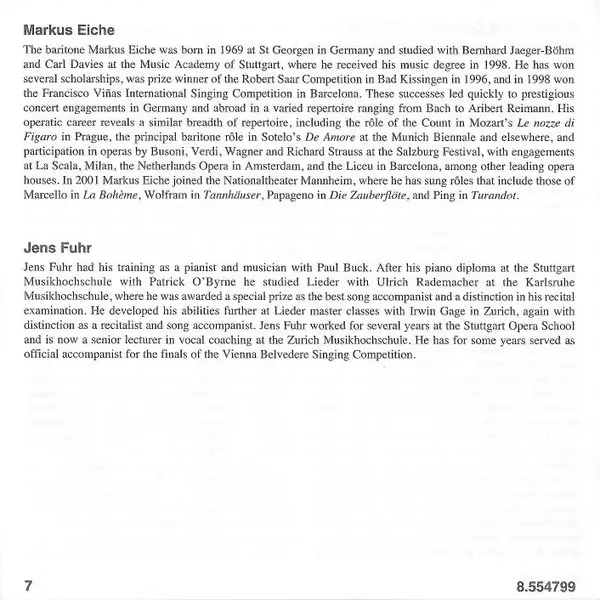 Markus Eiche

The baritone Markus Eiche was born in 1969 at St Georgen in Germany and studied with Bernhard Jaeger-Böhm and Carl Davies at the Music Academy of Stuttgart, where he received his music degree in 1998. He has won several scholarships, was prize winner of the Robert Saar Competition in Bad Kissingen in 1996, and in 1998 won the Francisco Viñas International Singing Competition in Barcelona. These successes led quickly to prestigious concert engagements in Germany and abroad in a varied repertoire ranging from Bach to Aribert Reimann. His operatic career reveals a similar breadth of repertoire, including the rôle of the Count in Mozart's Le nozze di Figaro in Prague, the principal baritone rôle in Sotelo's De Amore at the Munich Biennale and elsewhere, and participation in operas by Busoni, Verdi, Wagner and Richard Strauss at the Salzburg Festival, with engagements at La Scala, Milan, the Netherlands Opera in Amsterdam, and the Liceu in Barcelona, among other leading opera houses. In 2001 Markus Eiche joined the Nationaltheater Mannheim, where he has sung rôles that include those of Marcello in La Bohème, Wolfram in Tannhäuser, Papageno in Die Zauberflöte, and Ping in Turandot.

Jens Fuhr

Jens Fuhr had his training as a pianist and musician with Paul Buck. After his piano diploma at the Stuttgart Musikhochschule with Patrick O'Byrne he studied Lieder with Ulrich Rademacher at the Karlsruhe Musikhochschule, where he was awarded a special prize as the best song accompanist and a distinction in his recital examination. He developed his abilities further at Lieder master classes with Irwin Gage in Zurich, again with distinction as a recitalist and song accompanist. Jens Fuhr worked for several years at the Stuttgart Opera School and is now a senior lecturer in vocal coaching at the Zurich Musikhochschule. He has for some years served as official accompanist for the finals of the Vienna Belvedere Singing Competition.

7

8.554799